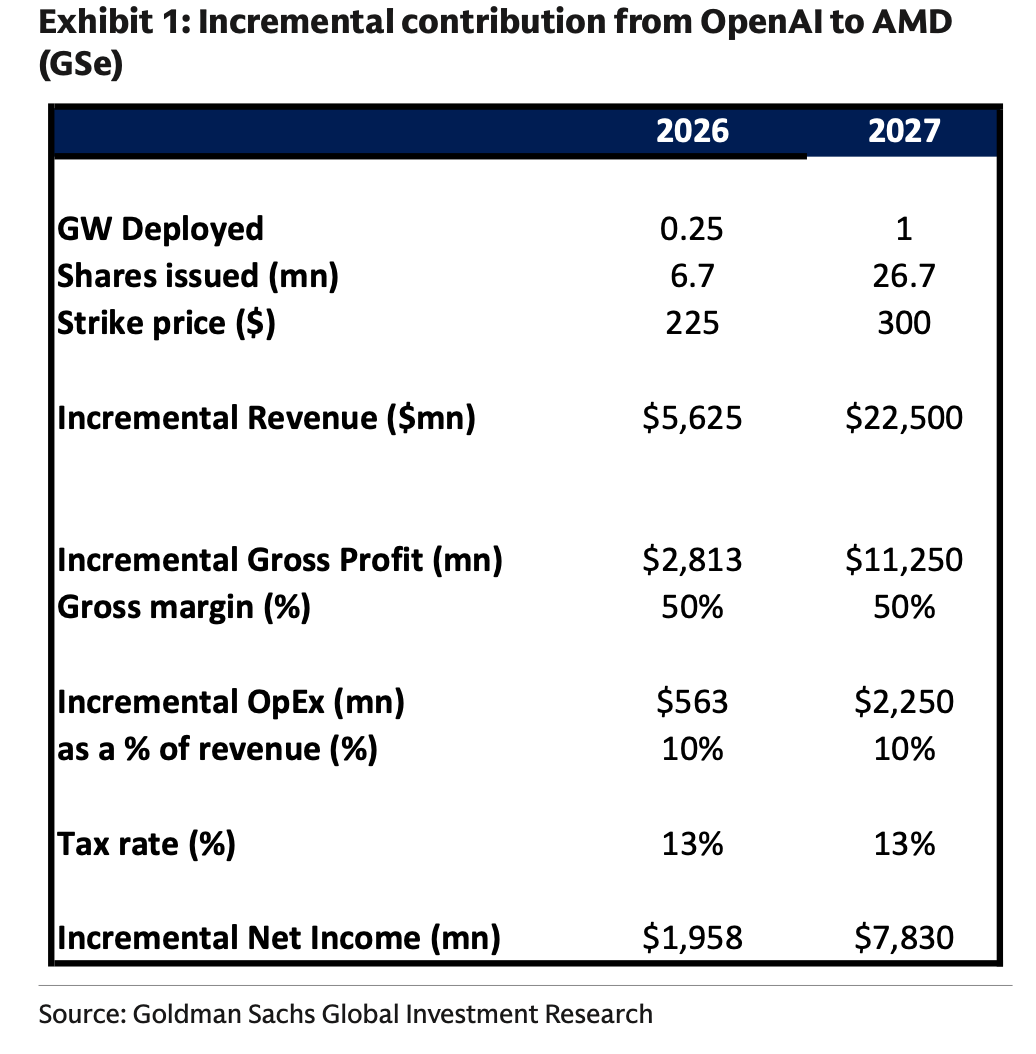 Exhibit 1: Incremental contribution from OpenAI to AMD (GSe)

| | 2026 | 2027 |
|---|---|---|
| GW Deployed | 0.25 | 1 |
| Shares issued (mn) | 6.7 | 26.7 |
| Strike price ($) | 225 | 300 |
| Incremental Revenue ($mn) | $5,625 | $22,500 |
| Incremental Gross Profit (mn) | $2,813 | $11,250 |
| Gross margin (%) | 50% | 50% |
| Incremental OpEx (mn) | $563 | $2,250 |
| as a % of revenue (%) | 10% | 10% |
| Tax rate (%) | 13% | 13% |
| Incremental Net Income (mn) | $1,958 | $7,830 |

Source: Goldman Sachs Global Investment Research